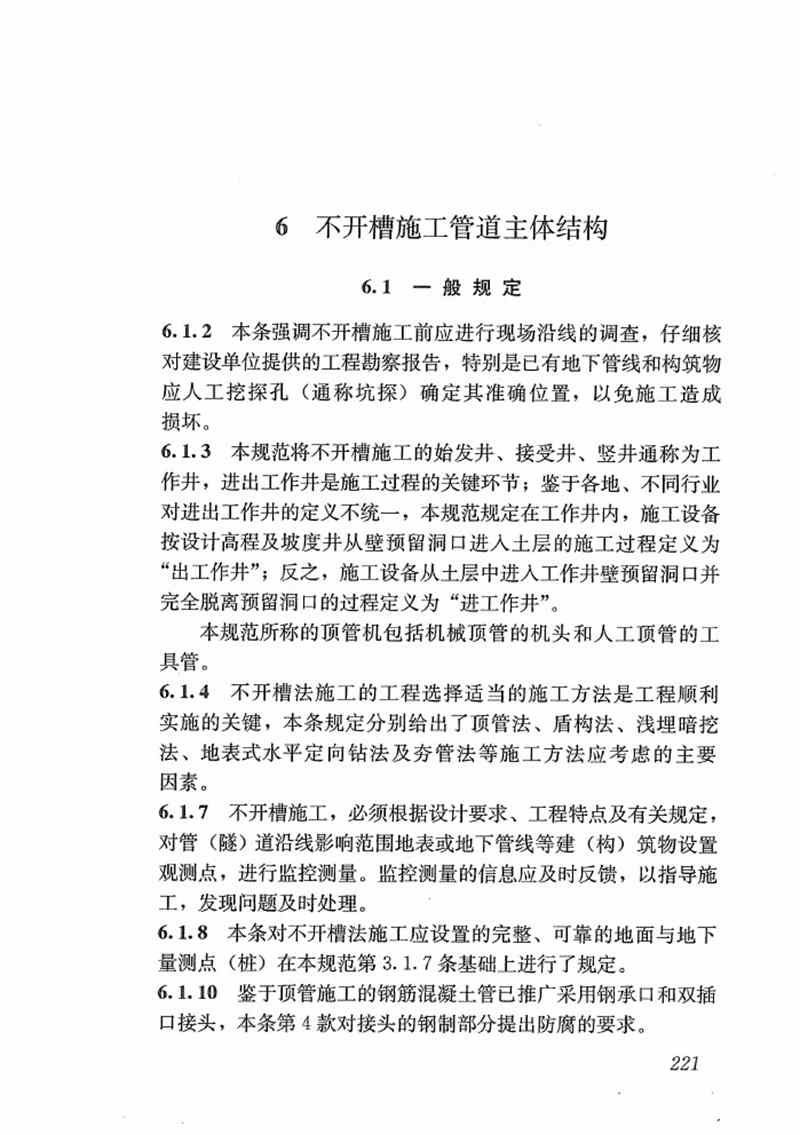 6 不开槽施工管道主体结构

6.1 一般规定

6.1.2 本条强调不开槽施工前应进行现场沿线的调查，仔细核对建设单位提供的工程勘察报告，特别是已有地下管线和构筑物应人工挖探孔（通称坑探）确定其准确位置，以免施工造成损坏。

6.1.3 本规范将不开槽施工的始发井、接受井、竖井通称为工作井，进出工作井是施工过程的关键环节；鉴于各地、不同行业对进出工作井的定义不统一，本规范规定在工作井内，施工设备按设计高程及坡度井从壁预留洞口进入土层的施工过程定义为“出工作井”；反之，施工设备从土层中进入工作井壁预留洞口并完全脱离预留洞口的过程定义为“进工作井”。

本规范所称的顶管机包括机械顶管的机头和人工顶管的工具管。

6.1.4 不开槽法施工的工程选择适当的施工方法是工程顺利实施的关键，本条规定分别给出了顶管法、盾构法、浅埋暗挖法、地表式水平定向钻法及夯管法等施工方法应考虑的主要因素。

6.1.7 不开槽施工，必须根据设计要求、工程特点及有关规定，对管（隧）道沿线影响范围地表或地下管线等建（构）筑物设置观测点，进行监控测量。监控测量的信息应及时反馈，以指导施工，发现问题及时处理。

6.1.8 本条对不开槽法施工应设置的完整、可靠的地面与地下量测点（桩）在本规范第 3.1.7 条基础上进行了规定。

6.1.10 鉴于顶管施工的钢筋混凝土管已推广采用钢承口和双插口接头，本条第 4 款对接头的钢制部分提出防腐的要求。

221